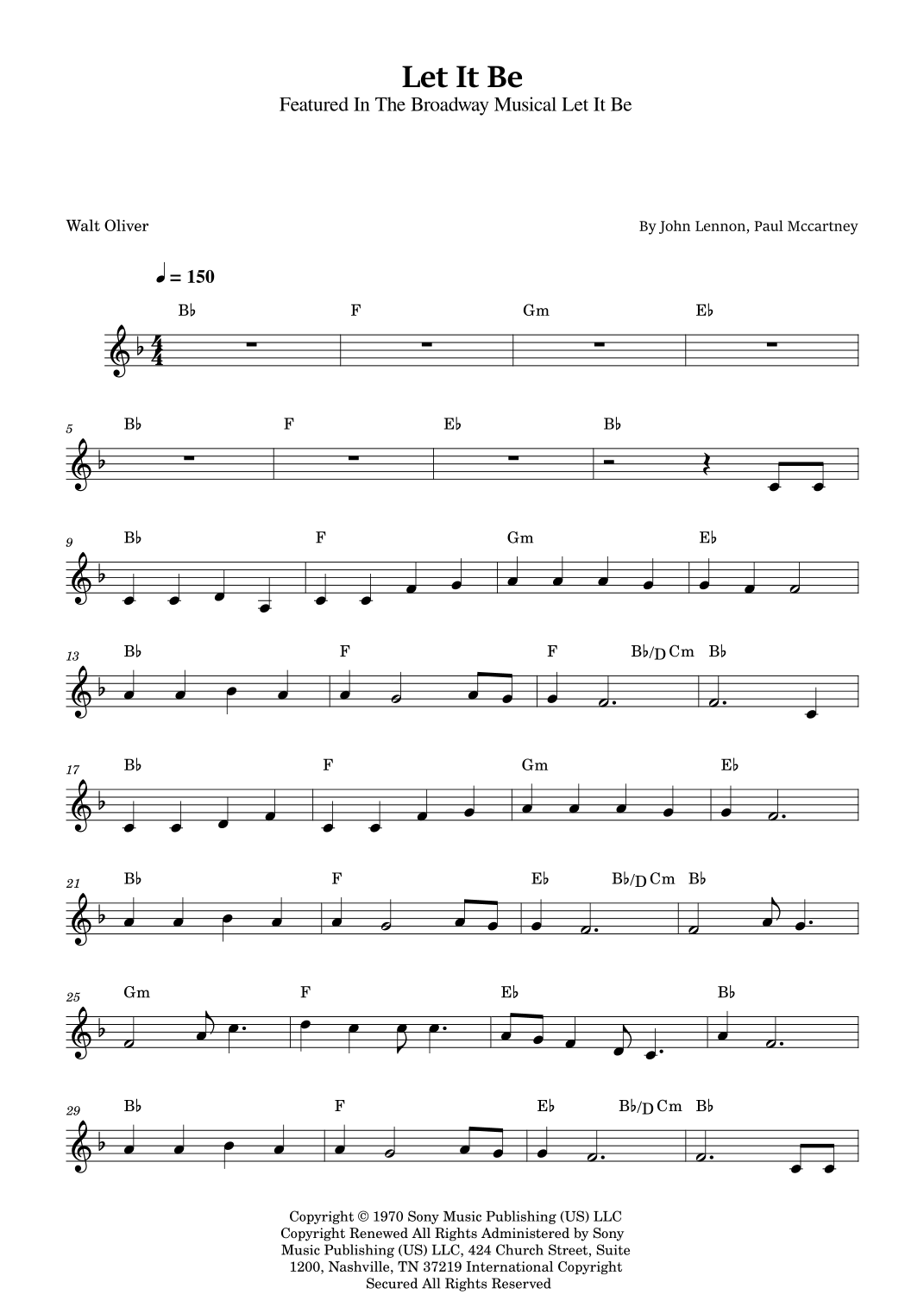 Let It Be
Featured In The Broadway Musical Let It Be

Walt Oliver

By John Lennon, Paul Mccartney

♩ = 150

B♭ F Gm E♭

5
B♭ F E♭ B♭

9
B♭ F Gm E♭

13
B♭ F F B♭/D Cm B♭

17
B♭ F Gm E♭

21
B♭ F E♭ B♭/D Cm B♭

25
Gm F E♭ B♭

29
B♭ F E♭ B♭/D Cm B♭

Copyright © 1970 Sony Music Publishing (US) LLC Copyright Renewed All Rights Administered by Sony Music Publishing (US) LLC, 424 Church Street, Suite 1200, Nashville, TN 37219 International Copyright Secured All Rights Reserved